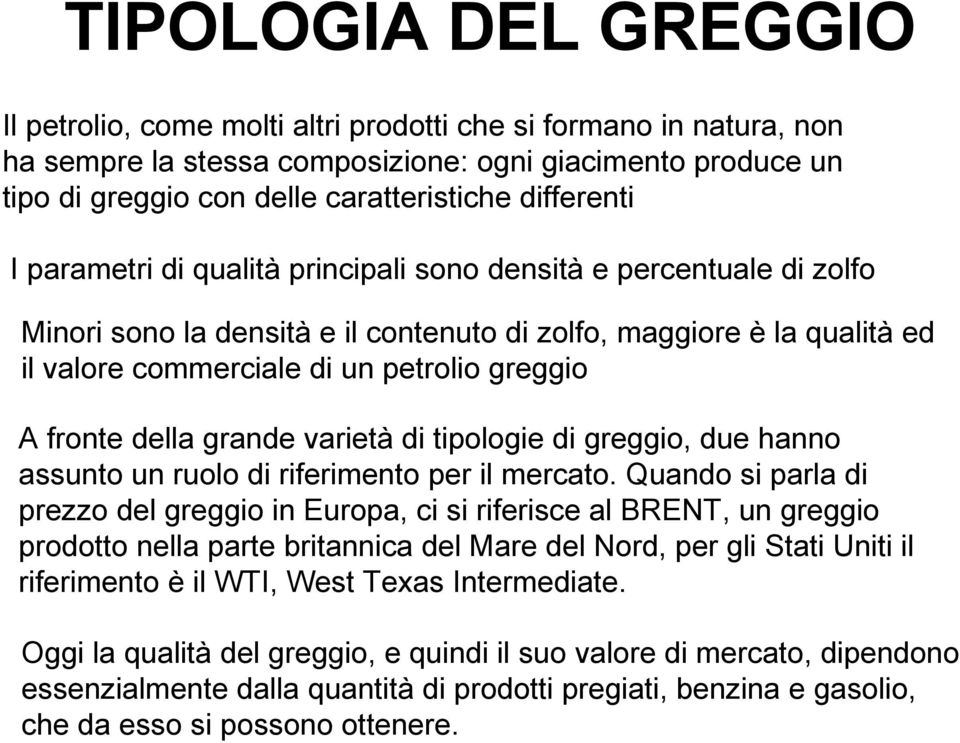 TIPOLOGIA DEL GREGGIO

Il petrolio, come molti altri prodotti che si formano in natura, non ha sempre la stessa composizione: ogni giacimento produce un tipo di greggio con delle caratteristiche differenti

I parametri di qualità principali sono densità e percentuale di zolfo

Minori sono la densità e il contenuto di zolfo, maggiore è la qualità ed il valore commerciale di un petrolio greggio

A fronte della grande varietà di tipologie di greggio, due hanno assunto un ruolo di riferimento per il mercato. Quando si parla di prezzo del greggio in Europa, ci si riferisce al BRENT, un greggio prodotto nella parte britannica del Mare del Nord, per gli Stati Uniti il riferimento è il WTI, West Texas Intermediate.

Oggi la qualità del greggio, e quindi il suo valore di mercato, dipendono essenzialmente dalla quantità di prodotti pregiati, benzina e gasolio, che da esso si possono ottenere.